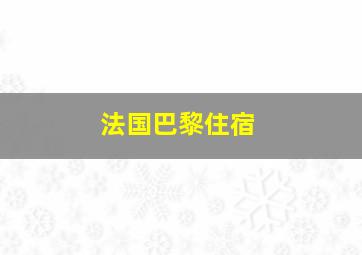 法国巴黎住宿